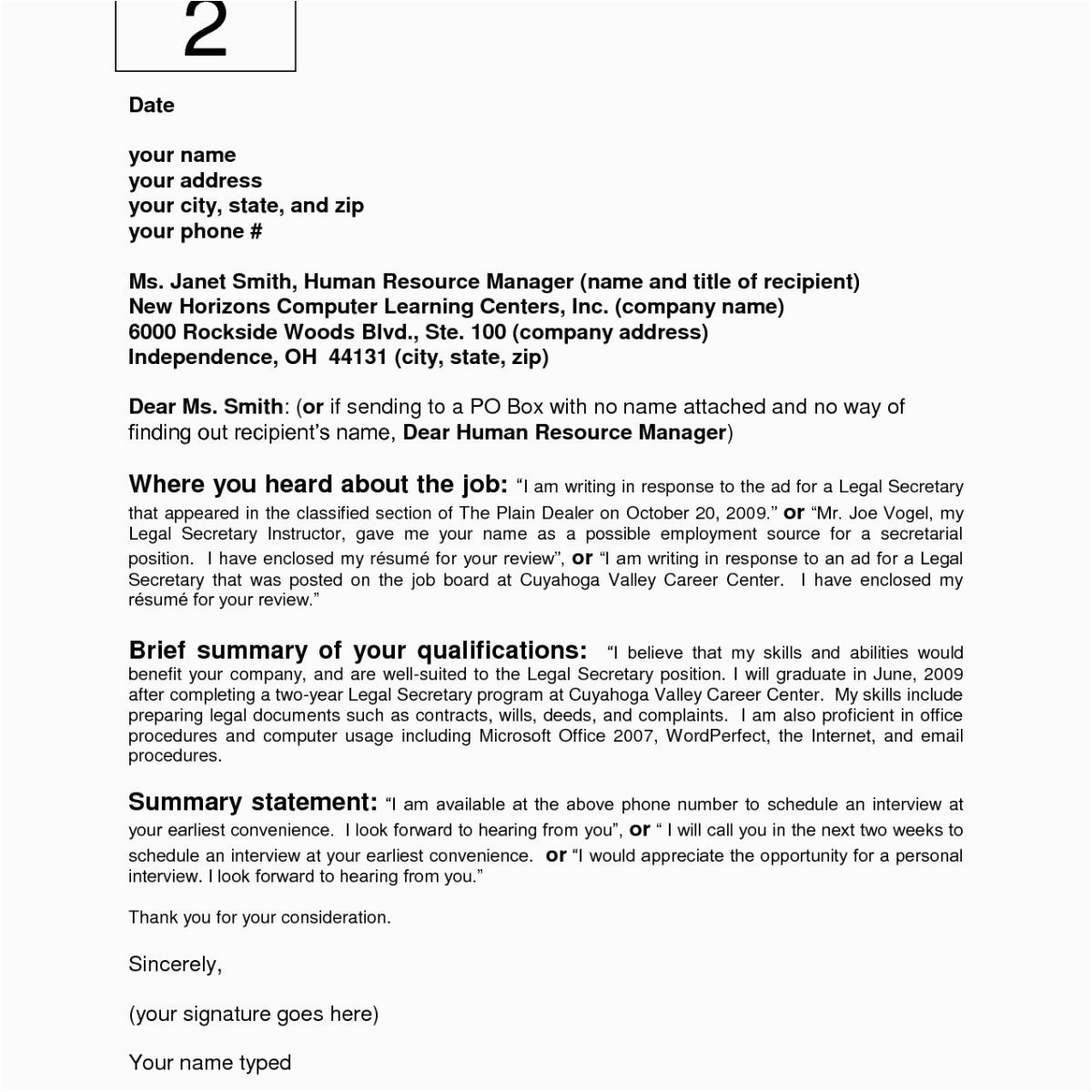 2

Date

your name
your address
your city, state, and zip
your phone #

Ms. Janet Smith, Human Resource Manager (name and title of recipient)
New Horizons Computer Learning Centers, Inc. (company name)
6000 Rockside Woods Blvd., Ste. 100 (company address)
Independence, OH 44131 (city, state, zip)

Dear Ms. Smith: (or if sending to a PO Box with no name attached and no way of finding out recipient's name, Dear Human Resource Manager)

Where you heard about the job: "I am writing in response to the ad for a Legal Secretary that appeared in the classified section of The Plain Dealer on October 20, 2009." or "Mr. Joe Vogel, my Legal Secretary Instructor, gave me your name as a possible employment source for a secretarial position. I have enclosed my résumé for your review", or "I am writing in response to an ad for a Legal Secretary that was posted on the job board at Cuyahoga Valley Career Center. I have enclosed my résumé for your review."

Brief summary of your qualifications: "I believe that my skills and abilities would benefit your company, and are well-suited to the Legal Secretary position. I will graduate in June, 2009 after completing a two-year Legal Secretary program at Cuyahoga Valley Career Center. My skills include preparing legal documents such as contracts, wills, deeds, and complaints. I am also proficient in office procedures and computer usage including Microsoft Office 2007, WordPerfect, the Internet, and email procedures.

Summary statement: "I am available at the above phone number to schedule an interview at your earliest convenience. I look forward to hearing from you", or " I will call you in the next two weeks to schedule an interview at your earliest convenience. or "I would appreciate the opportunity for a personal interview. I look forward to hearing from you."

Thank you for your consideration.

Sincerely,

(your signature goes here)

Your name typed